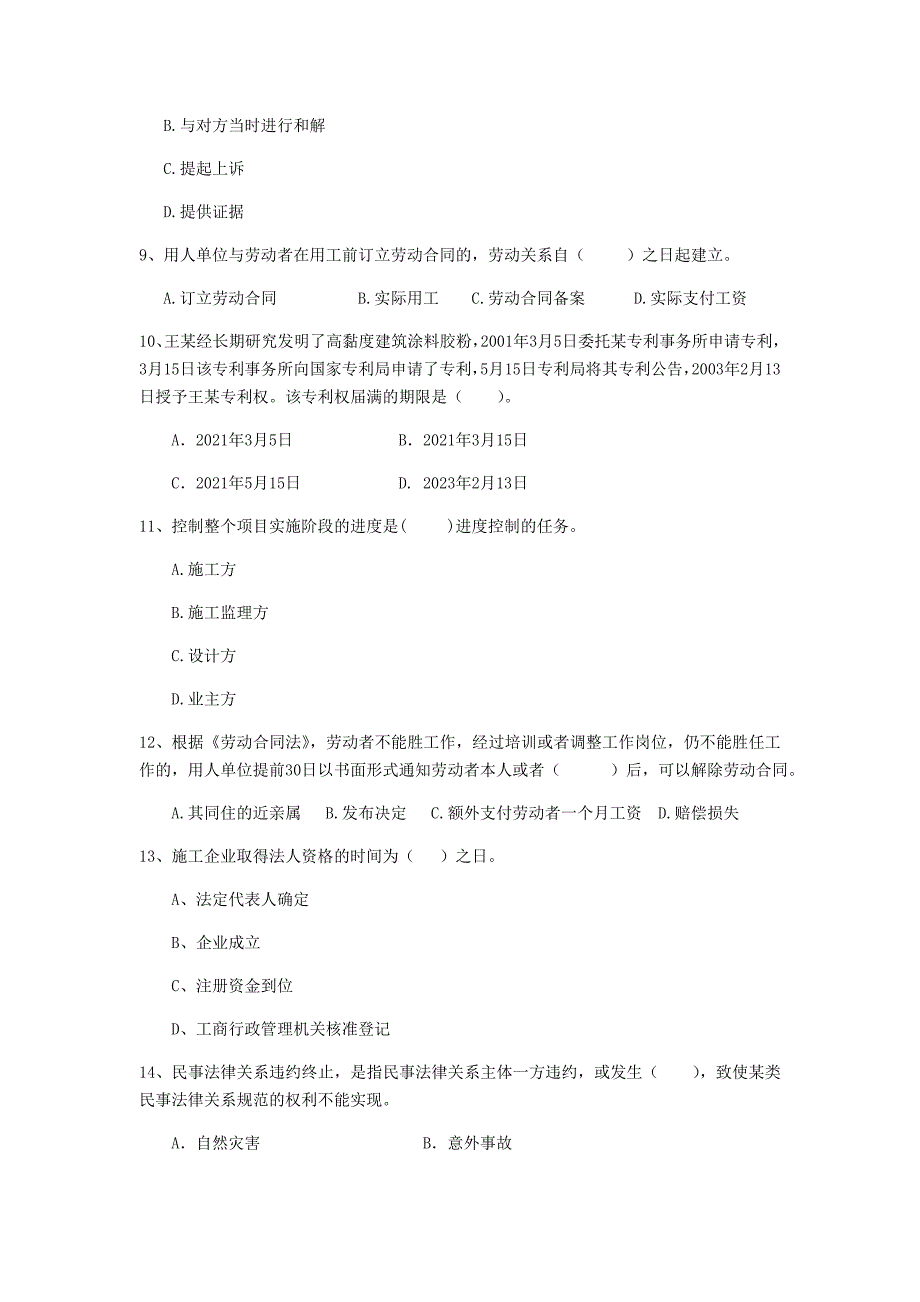 B.与对方当时进行和解

C.提起上诉

D.提供证据

9、用人单位与劳动者在用工前订立劳动合同的，劳动关系自（　　）之日起建立。

A.订立劳动合同　　B.实际用工　　C.劳动合同备案　　D.实际支付工资

10、王某经长期研究发明了高黏度建筑涂料胶粉，2001年3月5日委托某专利事务所申请专利，3月15日该专利事务所向国家专利局申请了专利，5月15日专利局将其专利公告，2003年2月13日授予王某专利权。该专利权届满的期限是（　　）。

A. 2021年3月5日　　B. 2021年3月15日

C. 2021年5月15日　　D. 2023年2月13日

11、控制整个项目实施阶段的进度是(　　)进度控制的任务。

A.施工方

B.施工监理方

C.设计方

D.业主方

12、根据《劳动合同法》，劳动者不能胜工作，经过培训或者调整工作岗位，仍不能胜任工作的，用人单位提前30日以书面形式通知劳动者本人或者（　　）后，可以解除劳动合同。

A.其同住的近亲属　B.发布决定　C.额外支付劳动者一个月工资　D.赔偿损失

13、施工企业取得法人资格的时间为（　）之日。

A、法定代表人确定

B、企业成立

C、注册资金到位

D、工商行政管理机关核准登记

14、民事法律关系违约终止，是指民事法律关系主体一方违约，或发生（　　），致使某类民事法律关系规范的权利不能实现。

A. 自然灾害　　B. 意外事故